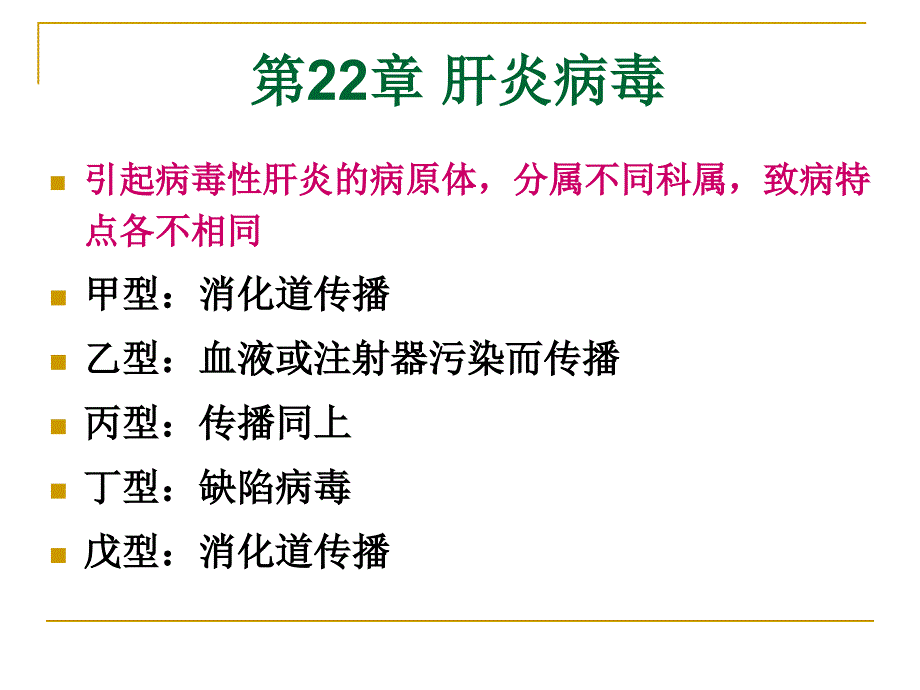 第22章 肝炎病毒

引起病毒性肝炎的病原体，分属不同科属，致病特点各不相同

甲型：消化道传播

乙型：血液或注射器污染而传播

丙型：传播同上

丁型：缺陷病毒

戊型：消化道传播